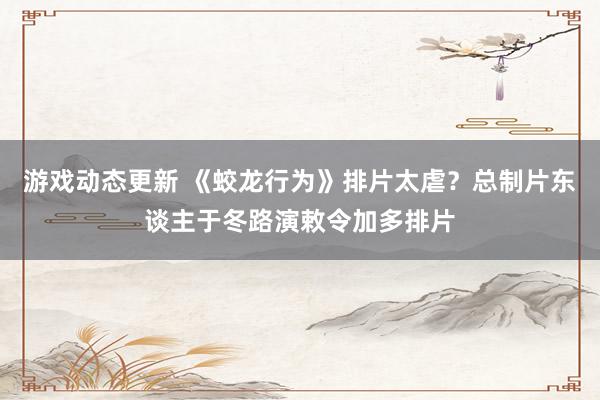 游戏动态更新 《蛟龙行为》排片太虐？总制片东谈主于冬路演敕令加多排片